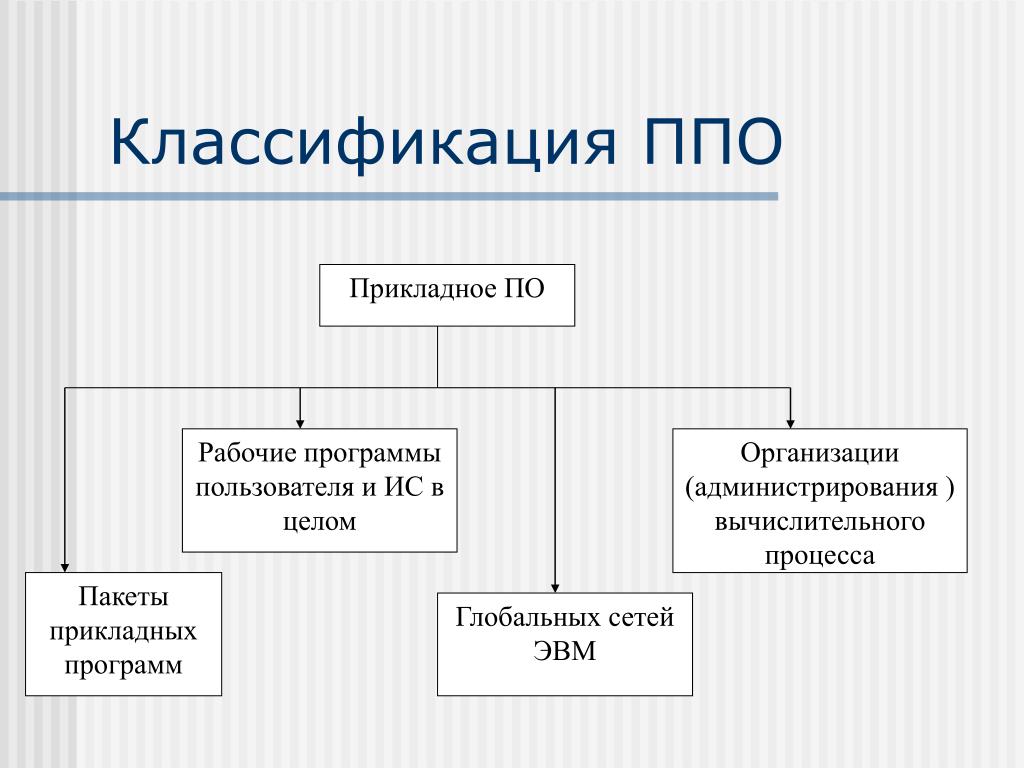 Классификация ППО

Прикладное ПО

Рабочие программы пользователя и ИС в целом

Организации (администрирования ) вычислительного процесса

Пакеты прикладных программ

Глобальных сетей ЭВМ